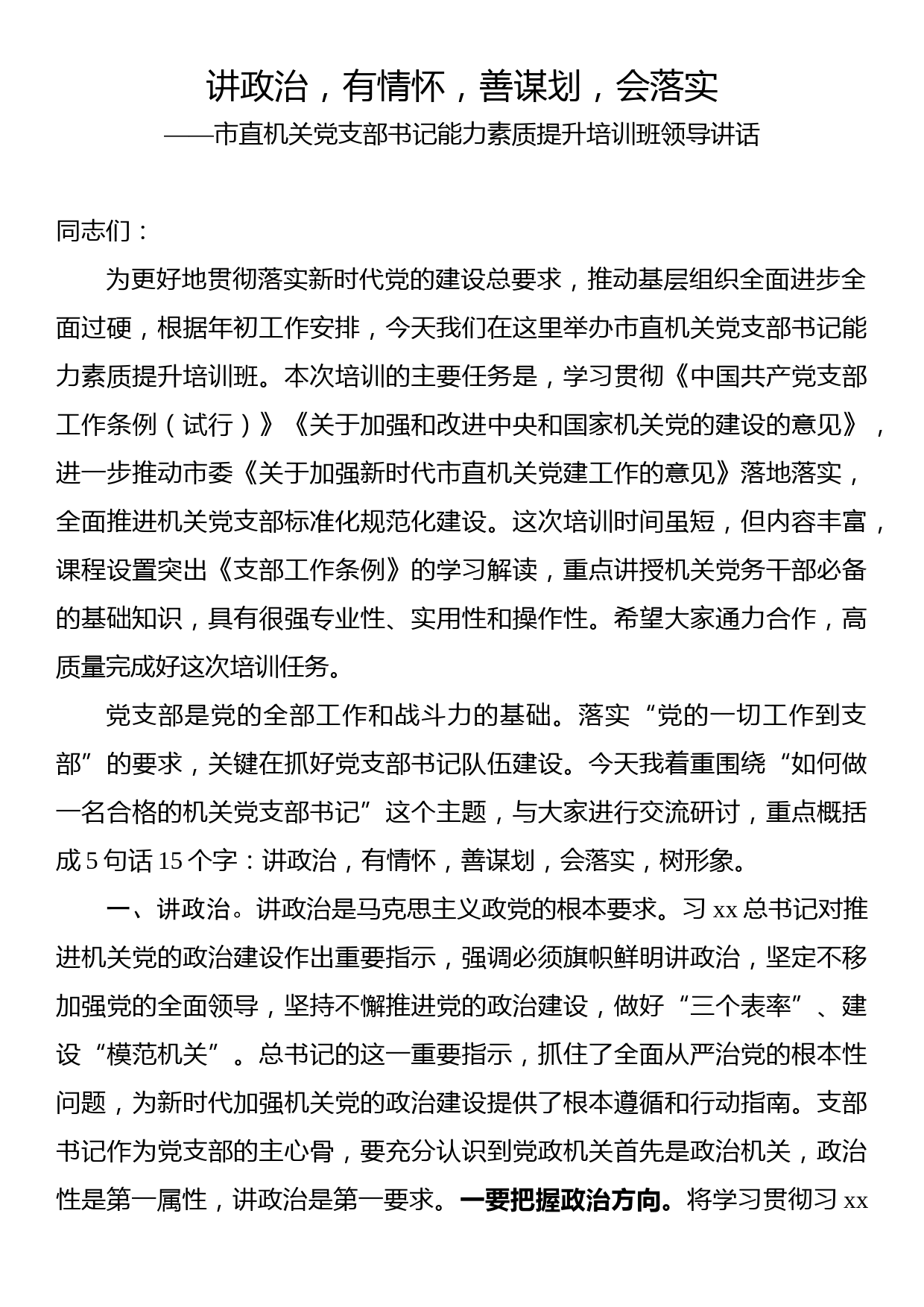 讲政治，有情怀，善谋划，会落实
——市直机关党支部书记能力素质提升培训班领导讲话

同志们：

为更好地贯彻落实新时代党的建设总要求，推动基层组织全面进步全面过硬，根据年初工作安排，今天我们在这里举办市直机关党支部书记能力素质提升培训班。本次培训的主要任务是，学习贯彻《中国共产党支部工作条例（试行）》《关于加强和改进中央和国家机关党的建设的意见》，进一步推动市委《关于加强新时代市直机关党建工作的意见》落地落实，全面推进机关党支部标准化规范化建设。这次培训时间虽短，但内容丰富，课程设置突出《支部工作条例》的学习解读，重点讲授机关党务干部必备的基础知识，具有很强专业性、实用性和操作性。希望大家通力合作，高质量完成好这次培训任务。

党支部是党的全部工作和战斗力的基础。落实“党的一切工作到支部”的要求，关键在抓好党支部书记队伍建设。今天我着重围绕“如何做一名合格的机关党支部书记”这个主题，与大家进行交流研讨，重点概括成5句话15个字：讲政治，有情怀，善谋划，会落实，树形象。

一、讲政治。讲政治是马克思主义政党的根本要求。习xx总书记对推进机关党的政治建设作出重要指示，强调必须旗帜鲜明讲政治，坚定不移加强党的全面领导，坚持不懈推进党的政治建设，做好“三个表率”、建设“模范机关”。总书记的这一重要指示，抓住了全面从严治党的根本性问题，为新时代加强机关党的政治建设提供了根本遵循和行动指南。支部书记作为党支部的主心骨，要充分认识到党政机关首先是政治机关，政治性是第一属性，讲政治是第一要求。一要把握政治方向。将学习贯彻习xx